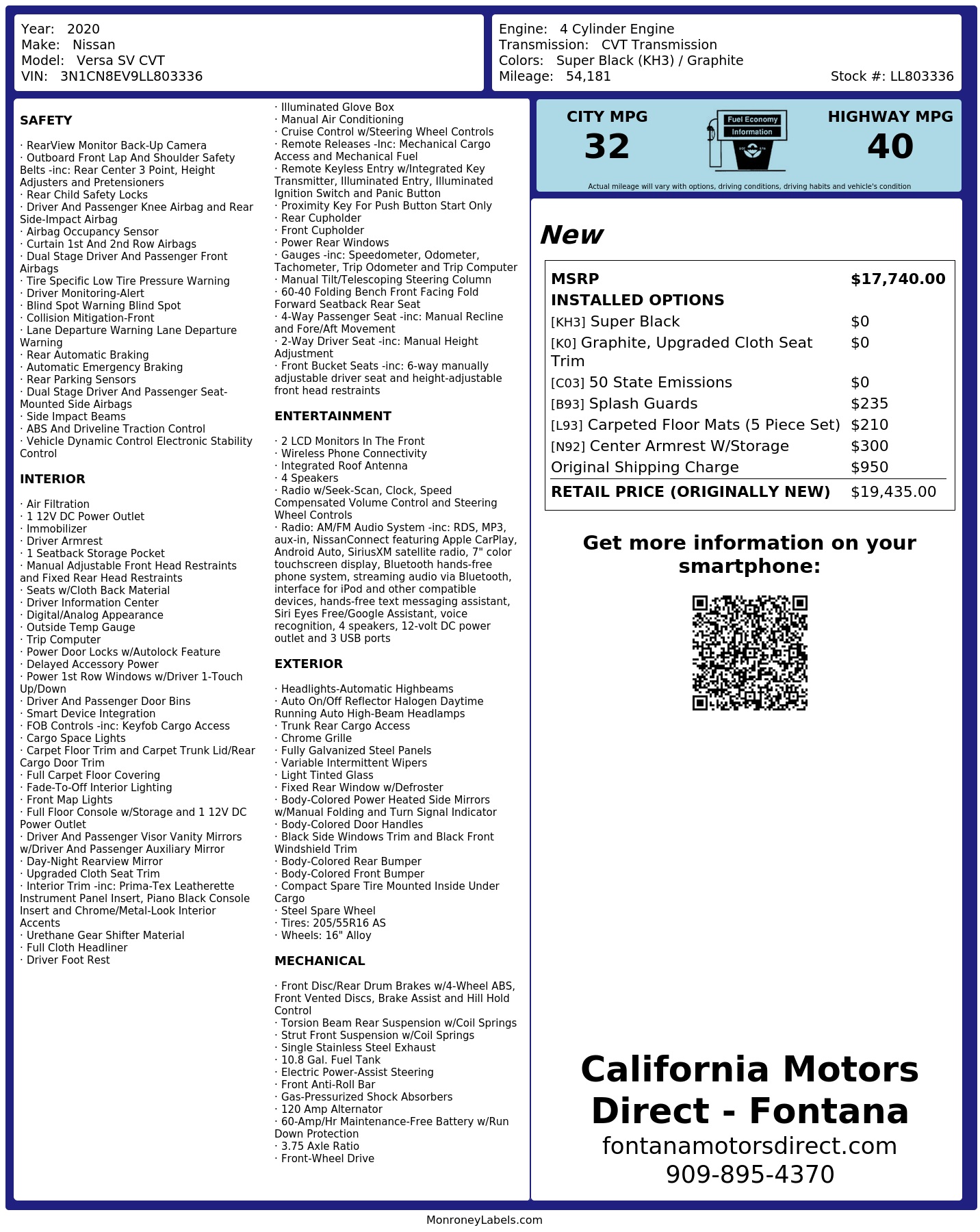 Year: 2020
Make: Nissan
Model: Versa SV CVT
VIN: 3N1CN8EV9LL803336

Engine: 4 Cylinder Engine
Transmission: CVT Transmission
Colors: Super Black (KH3) / Graphite
Mileage: 54,181
Stock #: LL803336

SAFETY

· RearView Monitor Back-Up Camera
· Outboard Front Lap And Shoulder Safety Belts -inc: Rear Center 3 Point, Height Adjusters and Pretensioners
· Rear Child Safety Locks
· Driver And Passenger Knee Airbag and Rear Side-Impact Airbag
· Airbag Occupancy Sensor
· Curtain 1st And 2nd Row Airbags
· Dual Stage Driver And Passenger Front Airbags
· Tire Specific Low Tire Pressure Warning
· Driver Monitoring-Alert
· Blind Spot Warning Blind Spot
· Collision Mitigation-Front
· Lane Departure Warning Lane Departure Warning
· Rear Automatic Braking
· Automatic Emergency Braking
· Rear Parking Sensors
· Dual Stage Driver And Passenger Seat-Mounted Side Airbags
· Side Impact Beams
· ABS And Driveline Traction Control
· Vehicle Dynamic Control Electronic Stability Control

INTERIOR

· Air Filtration
· 1 12V DC Power Outlet
· Immobilizer
· Driver Armrest
· 1 Seatback Storage Pocket
· Manual Adjustable Front Head Restraints and Fixed Rear Head Restraints
· Seats w/Cloth Back Material
· Driver Information Center
· Digital/Analog Appearance
· Outside Temp Gauge
· Trip Computer
· Power Door Locks w/Autolock Feature
· Delayed Accessory Power
· Power 1st Row Windows w/Driver 1-Touch Up/Down
· Driver And Passenger Door Bins
· Smart Device Integration
· FOB Controls -inc: Keyfob Cargo Access
· Cargo Space Lights
· Carpet Floor Trim and Carpet Trunk Lid/Rear Cargo Door Trim
· Full Carpet Floor Covering
· Fade-To-Off Interior Lighting
· Front Map Lights
· Full Floor Console w/Storage and 1 12V DC Power Outlet
· Driver And Passenger Visor Vanity Mirrors w/Driver And Passenger Auxiliary Mirror
· Day-Night Rearview Mirror
· Upgraded Cloth Seat Trim
· Interior Trim -inc: Prima-Tex Leatherette Instrument Panel Insert, Piano Black Console Insert and Chrome/Metal-Look Interior Accents
· Urethane Gear Shifter Material
· Full Cloth Headliner
· Driver Foot Rest

· Illuminated Glove Box
· Manual Air Conditioning
· Cruise Control w/Steering Wheel Controls
· Remote Releases -Inc: Mechanical Cargo Access and Mechanical Fuel
· Remote Keyless Entry w/Integrated Key Transmitter, Illuminated Entry, Illuminated Ignition Switch and Panic Button
· Proximity Key For Push Button Start Only
· Rear Cupholder
· Front Cupholder
· Power Rear Windows
· Gauges -inc: Speedometer, Odometer, Tachometer, Trip Odometer and Trip Computer
· Manual Tilt/Telescoping Steering Column
· 60-40 Folding Bench Front Facing Fold Forward Seatback Rear Seat
· 4-Way Passenger Seat -inc: Manual Recline and Fore/Aft Movement
· 2-Way Driver Seat -inc: Manual Height Adjustment
· Front Bucket Seats -inc: 6-way manually adjustable driver seat and height-adjustable front head restraints

ENTERTAINMENT

· 2 LCD Monitors In The Front
· Wireless Phone Connectivity
· Integrated Roof Antenna
· 4 Speakers
· Radio w/Seek-Scan, Clock, Speed Compensated Volume Control and Steering Wheel Controls
· Radio: AM/FM Audio System -inc: RDS, MP3, aux-in, NissanConnect featuring Apple CarPlay, Android Auto, SiriusXM satellite radio, 7" color touchscreen display, Bluetooth hands-free phone system, streaming audio via Bluetooth, interface for iPod and other compatible devices, hands-free text messaging assistant, Siri Eyes Free/Google Assistant, voice recognition, 4 speakers, 12-volt DC power outlet and 3 USB ports

EXTERIOR

· Headlights-Automatic Highbeams
· Auto On/Off Reflector Halogen Daytime Running Auto High-Beam Headlamps
· Trunk Rear Cargo Access
· Chrome Grille
· Fully Galvanized Steel Panels
· Variable Intermittent Wipers
· Light Tinted Glass
· Fixed Rear Window w/Defroster
· Body-Colored Power Heated Side Mirrors w/Manual Folding and Turn Signal Indicator
· Body-Colored Door Handles
· Black Side Windows Trim and Black Front Windshield Trim
· Body-Colored Rear Bumper
· Body-Colored Front Bumper
· Compact Spare Tire Mounted Inside Under Cargo
· Steel Spare Wheel
· Tires: 205/55R16 AS
· Wheels: 16" Alloy

MECHANICAL

· Front Disc/Rear Drum Brakes w/4-Wheel ABS, Front Vented Discs, Brake Assist and Hill Hold Control
· Torsion Beam Rear Suspension w/Coil Springs
· Strut Front Suspension w/Coil Springs
· Single Stainless Steel Exhaust
· 10.8 Gal. Fuel Tank
· Electric Power-Assist Steering
· Front Anti-Roll Bar
· Gas-Pressurized Shock Absorbers
· 120 Amp Alternator
· 60-Amp/Hr Maintenance-Free Battery w/Run Down Protection
· 3.75 Axle Ratio
· Front-Wheel Drive

CITY MPG
32
Fuel Economy
Information
HIGHWAY MPG
40
Actual mileage will vary with options, driving conditions, driving habits and vehicle's condition

New

| MSRP | $17,740.00 |
|---|---|
| INSTALLED OPTIONS | |
| [KH3] Super Black | $0 |
| [K0] Graphite, Upgraded Cloth Seat Trim | $0 |
| [C03] 50 State Emissions | $0 |
| [B93] Splash Guards | $235 |
| [L93] Carpeted Floor Mats (5 Piece Set) | $210 |
| [N92] Center Armrest W/Storage | $300 |
| Original Shipping Charge | $950 |
| RETAIL PRICE (ORIGINALLY NEW) | $19,435.00 |

Get more information on your smartphone:

California Motors Direct - Fontana
fontanamotorsdirect.com
909-895-4370

MonroneyLabels.com